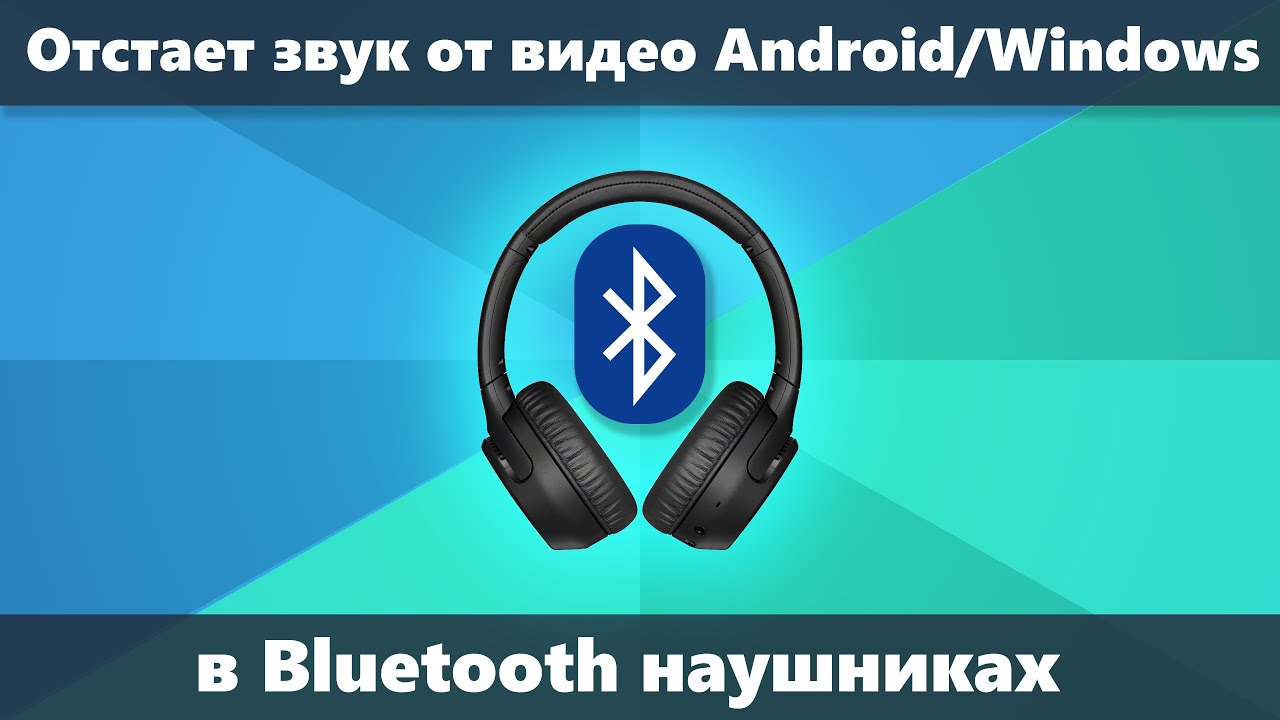 Отстает звук от видео Android/Windows

в Bluetooth наушниках